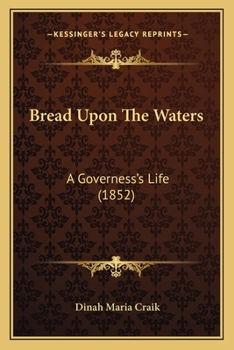 —KESSINGER'S LEGACY REPRINTS—

Bread Upon The Waters

A Governess's Life
(1852)

Dinah Maria Craik